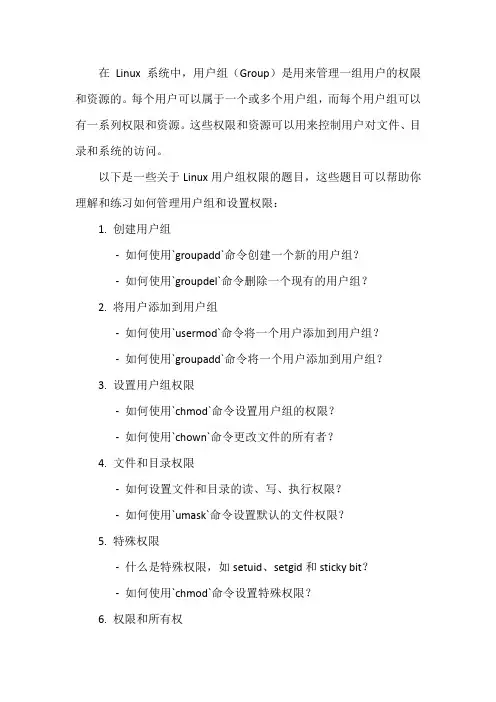 在 Linux 系统中，用户组（Group）是用来管理一组用户的权限和资源的。每个用户可以属于一个或多个用户组，而每个用户组可以有一系列权限和资源。这些权限和资源可以用来控制用户对文件、目录和系统的访问。

以下是一些关于 Linux 用户组权限的题目，这些题目可以帮助你理解和练习如何管理用户组和设置权限：

1. 创建用户组

- 如何使用`groupadd`命令创建一个新的用户组？

- 如何使用`groupdel`命令删除一个现有的用户组？

2. 将用户添加到用户组

- 如何使用`usermod`命令将一个用户添加到用户组？

- 如何使用`groupadd`命令将一个用户添加到用户组？

3. 设置用户组权限

- 如何使用`chmod`命令设置用户组的权限？

- 如何使用`chown`命令更改文件的所有者？

4. 文件和目录权限

- 如何设置文件和目录的读、写、执行权限？

- 如何使用`umask`命令设置默认的文件权限？

5. 特殊权限

- 什么是特殊权限，如 setuid、setgid 和 sticky bit？

- 如何使用`chmod`命令设置特殊权限？

6. 权限和所有权